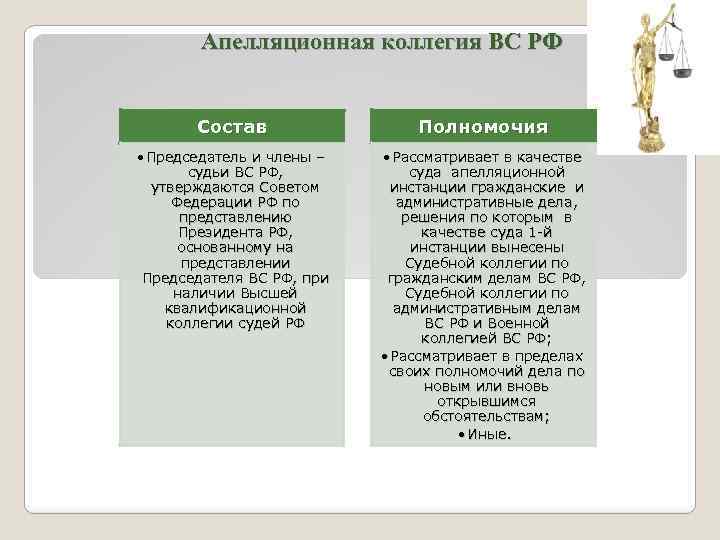 Апелляционная коллегия ВС РФ

Состав

• Председатель и члены – судьи ВС РФ, утверждаются Советом Федерации РФ по представлению Президента РФ, основанному на представлении Председателя ВС РФ, при наличии Высшей квалификационной коллегии судей РФ

Полномочия

• Рассматривает в качестве суда апелляционной инстанции гражданские и административные дела, решения по которым в качестве суда 1-й инстанции вынесены Судебной коллегии по гражданским делам ВС РФ, Судебной коллегии по административным делам ВС РФ и Военной коллегией ВС РФ;

• Рассматривает в пределах своих полномочий дела по новым или вновь открывшимся обстоятельствам;

• Иные.